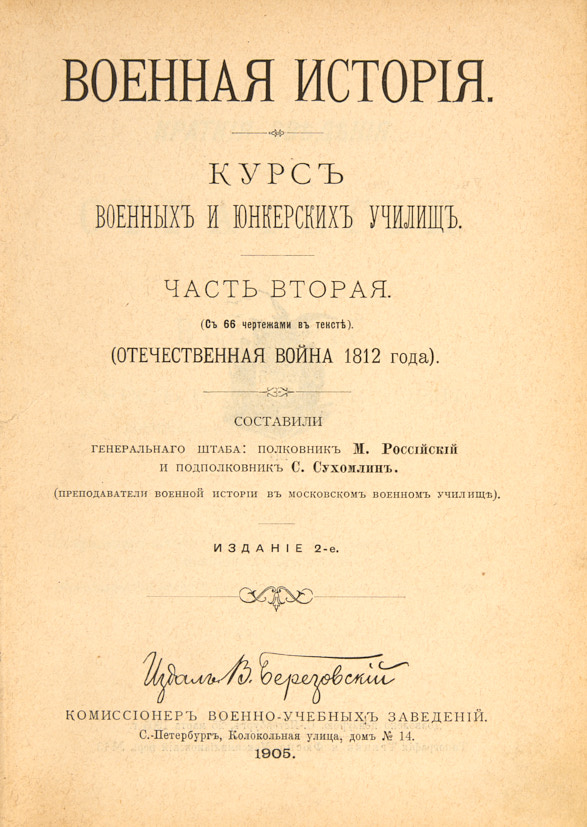 ВОЕННАЯ ИСТОРІЯ.

КУРСЪ
ВОЕННЫХЪ И ЮНКЕРСКИХЪ УЧИЛИЩЪ.

ЧАСТЬ ВТОРАЯ.

(Съ 66 чертежами въ текстѣ).

(ОТЕЧЕСТВЕННАЯ ВОЙНА 1812 года).

СОСТАВИЛИ
ГЕНЕРАЛЬНАГО ШТАБА: ПОЛКОВНИКЪ М. Россійскій
И ПОДПОЛКОВНИКЪ С. Сухомлинъ.
(ПРЕПОДАВАТЕЛИ ВОЕННОЙ ИСТОРІИ ВЪ МОСКОВСКОМЪ ВОЕННОМЪ УЧИЛИЩѢ).

ИЗДАНІЕ 2-е.

Издалъ В. Березовскій
КОМИССІОНЕРЪ ВОЕННО-УЧЕБНЫХЪ ЗАВЕДЕНІЙ.
С.-Петербургъ, Колокольная улица, домъ № 14.
1905.